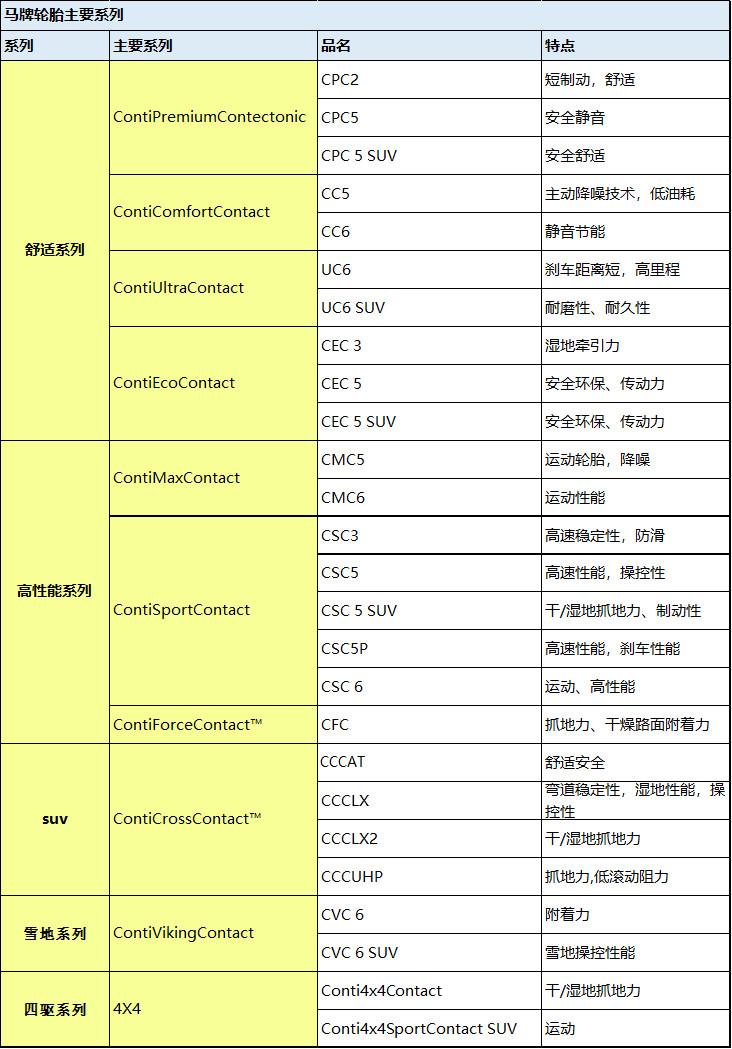 马牌轮胎主要系列

| 系列 | 主要系列 | 品名 | 特点 |
|---|---|---|---|
| 舒适系列 | ContiPremiumContectonic | CPC2 | 短制动，舒适 |
| | | CPC5 | 安全静音 |
| | | CPC 5 SUV | 安全舒适 |
| | ContiComfortContact | CC5 | 主动降噪技术，低油耗 |
| | | CC6 | 静音节能 |
| | ContiUltraContact | UC6 | 刹车距离短，高里程 |
| | | UC6 SUV | 耐磨性、耐久性 |
| | ContiEcoContact | CEC 3 | 湿地牵引力 |
| | | CEC 5 | 安全环保、传动力 |
| | | CEC 5 SUV | 安全环保、传动力 |
| 高性能系列 | ContiMaxContact | CMC5 | 运动轮胎，降噪 |
| | | CMC6 | 运动性能 |
| | ContiSportContact | CSC3 | 高速稳定性，防滑 |
| | | CSC5 | 高速性能，操控性 |
| | | CSC 5 SUV | 干/湿地抓地力、制动性 |
| | | CSC5P | 高速性能，刹车性能 |
| | | CSC 6 | 运动、高性能 |
| | ContiForceContact™ | CFC | 抓地力、干燥路面附着力 |
| suv | ContiCrossContact™ | CCCAT | 舒适安全 |
| | | CCCLX | 弯道稳定性，湿地性能，操控性 |
| | | CCCLX2 | 干/湿地抓地力 |
| | | CCCUHP | 抓地力,低滚动阻力 |
| 雪地系列 | ContiVikingContact | CVC 6 | 附着力 |
| | | CVC 6 SUV | 雪地操控性能 |
| 四驱系列 | 4X4 | Conti4x4Contact | 干/湿地抓地力 |
| | | Conti4x4SportContact SUV | 运动 |